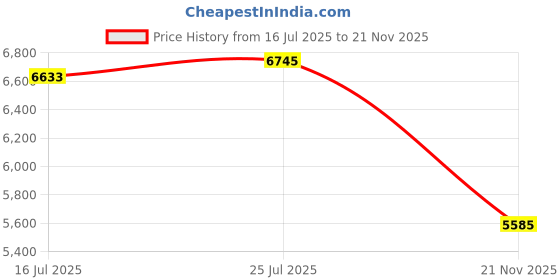 CheapestInIndia.com

Price History from 16 Jul 2025 to 21 Nov 2025

6,800
6,600
6,400
6,200
6,000
5,800
5,600
5,400

6633
6745
5585

16 Jul 2025
25 Jul 2025
21 Nov 2025